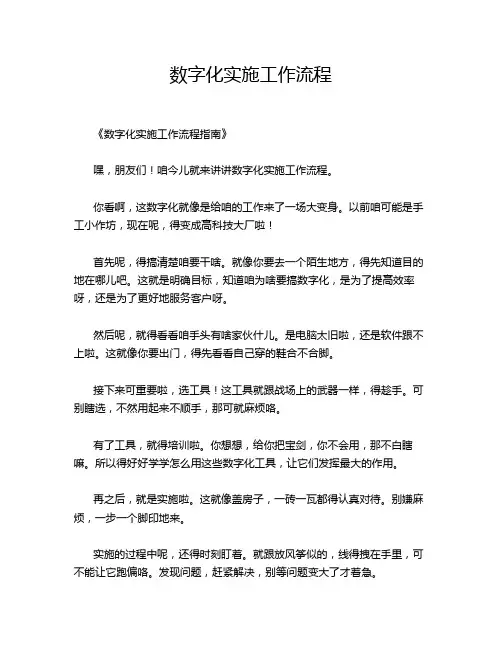 数字化实施工作流程

《数字化实施工作流程指南》

嘿，朋友们！咱今儿就来讲讲数字化实施工作流程。

你看啊，这数字化就像是给咱的工作来了一场大变身。以前咱可能是手工小作坊，现在呢，得变成高科技大厂啦！

首先呢，得搞清楚咱要干啥。就像你要去一个陌生地方，得先知道目的地在哪儿吧。这就是明确目标，知道咱为啥要搞数字化，是为了提高效率呀，还是为了更好地服务客户呀。

然后呢，就得看看咱手头有啥家伙什儿。是电脑太旧啦，还是软件跟不上啦。这就像你要出门，得先看看自己穿的鞋合不合脚。

接下来可重要啦，选工具！这工具就跟战场上的武器一样，得趁手。可别瞎选，不然用起来不顺手，那可就麻烦咯。

有了工具，就得培训啦。你想想，给你把宝剑，你不会用，那不白瞎嘛。所以得好好学学怎么用这些数字化工具，让它们发挥最大的作用。

再之后，就是实施啦。这就像盖房子，一砖一瓦都得认真对待。别嫌麻烦，一步一个脚印地来。

实施的过程中呢，还得时刻盯着。就跟放风筝似的，线得拽在手里，可不能让它跑偏咯。发现问题，赶紧解决，别等问题变大了才着急。